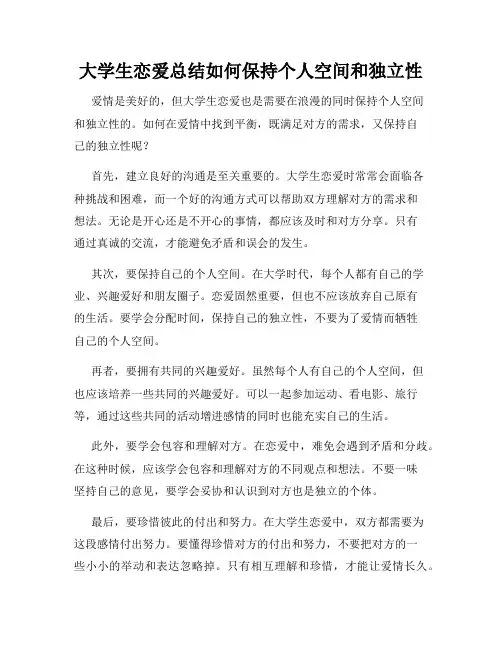 大学生恋爱总结如何保持个人空间和独立性

爱情是美好的，但大学生恋爱也是需要在浪漫的同时保持个人空间和独立性的。如何在爱情中找到平衡，既满足对方的需求，又保持自己的独立性呢？

首先，建立良好的沟通是至关重要的。大学生恋爱时常常会面临各种挑战和困难，而一个好的沟通方式可以帮助双方理解对方的需求和想法。无论是开心还是不开心的事情，都应该及时和对方分享。只有通过真诚的交流，才能避免矛盾和误会的发生。

其次，要保持自己的个人空间。在大学时代，每个人都有自己的学业、兴趣爱好和朋友圈子。恋爱固然重要，但也不应该放弃自己原有的生活。要学会分配时间，保持自己的独立性，不要为了爱情而牺牲自己的个人空间。

再者，要拥有共同的兴趣爱好。虽然每个人有自己的个人空间，但也应该培养一些共同的兴趣爱好。可以一起参加运动、看电影、旅行等，通过这些共同的活动增进感情的同时也能充实自己的生活。

此外，要学会包容和理解对方。在恋爱中，难免会遇到矛盾和分歧。在这种时候，应该学会包容和理解对方的不同观点和想法。不要一味坚持自己的意见，要学会妥协和认识到对方也是独立的个体。

最后，要珍惜彼此的付出和努力。在大学生恋爱中，双方都需要为这段感情付出努力。要懂得珍惜对方的付出和努力，不要把对方的一些小小的举动和表达忽略掉。只有相互理解和珍惜，才能让爱情长久。